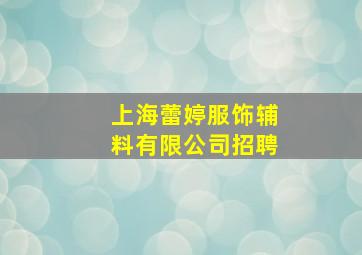 上海蕾婷服饰辅料有限公司招聘